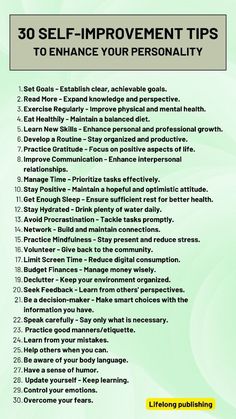 30 SELF-IMPROVEMENT TIPS
TO ENHANCE YOUR PERSONALITY

1. Set Goals - Establish clear, achievable goals.
2. Read More - Expand knowledge and perspective.
3. Exercise Regularly - Improve physical and mental health.
4. Eat Healthily - Maintain a balanced diet.
5. Learn New Skills - Enhance personal and professional growth.
6. Develop a Routine - Stay organized and productive.
7. Practice Gratitude - Focus on positive aspects of life.
8. Improve Communication - Enhance interpersonal relationships.
9. Manage Time - Prioritize tasks effectively.
10. Stay Positive - Maintain a hopeful and optimistic attitude.
11. Get Enough Sleep - Ensure sufficient rest for better health.
12. Stay Hydrated - Drink plenty of water daily.
13. Avoid Procrastination - Tackle tasks promptly.
14. Network - Build and maintain connections.
15. Practice Mindfulness - Stay present and reduce stress.
16. Volunteer - Give back to the community.
17. Limit Screen Time - Reduce digital consumption.
18. Budget Finances - Manage money wisely.
19. Declutter - Keep your environment organized.
20. Seek Feedback - Learn from others' perspectives.
21. Be a decision-maker - Make smart choices with the information you have.
22. Speak carefully - Say only what is necessary.
23. Practice good manners/etiquette.
24. Learn from your mistakes.
25. Help others when you can.
26. Be aware of your body language.
27. Have a sense of humor.
28. Update yourself - Keep learning.
29. Control your emotions.
30. Overcome your fears.

Lifelong publishing